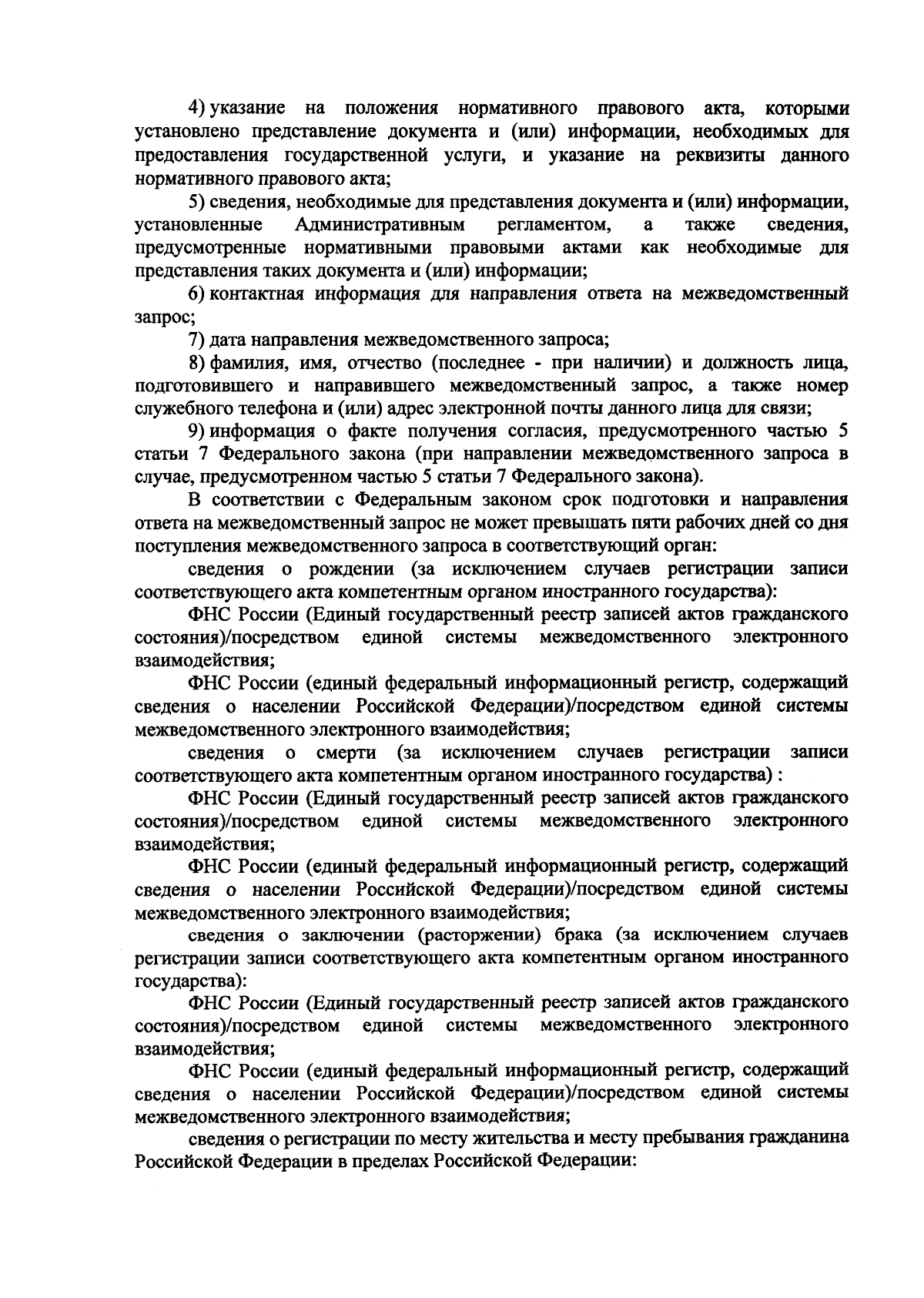 4) указание на положения нормативного правового акта, которыми установлено представление документа и (или) информации, необходимых для предоставления государственной услуги, и указание на реквизиты данного нормативного правового акта;

5) сведения, необходимые для представления документа и (или) информации, установленные Административным регламентом, а также сведения, предусмотренные нормативными правовыми актами как необходимые для представления таких документа и (или) информации;

6) контактная информация для направления ответа на межведомственный запрос;

7) дата направления межведомственного запроса;

8) фамилия, имя, отчество (последнее - при наличии) и должность лица, подготовившего и направившего межведомственный запрос, а также номер служебного телефона и (или) адрес электронной почты данного лица для связи;

9) информация о факте получения согласия, предусмотренного частью 5 статьи 7 Федерального закона (при направлении межведомственного запроса в случае, предусмотренном частью 5 статьи 7 Федерального закона).

В соответствии с Федеральным законом срок подготовки и направления ответа на межведомственный запрос не может превышать пяти рабочих дней со дня поступления межведомственного запроса в соответствующий орган:

сведения о рождении (за исключением случаев регистрации записи соответствующего акта компетентным органом иностранного государства):

ФНС России (Единый государственный реестр записей актов гражданского состояния)/посредством единой системы межведомственного электронного взаимодействия;

ФНС России (единый федеральный информационный регистр, содержащий сведения о населении Российской Федерации)/посредством единой системы межведомственного электронного взаимодействия;

сведения о смерти (за исключением случаев регистрации записи соответствующего акта компетентным органом иностранного государства) :

ФНС России (Единый государственный реестр записей актов гражданского состояния)/посредством единой системы межведомственного электронного взаимодействия;

ФНС России (единый федеральный информационный регистр, содержащий сведения о населении Российской Федерации)/посредством единой системы межведомственного электронного взаимодействия;

сведения о заключении (расторжении) брака (за исключением случаев регистрации записи соответствующего акта компетентным органом иностранного государства):

ФНС России (Единый государственный реестр записей актов гражданского состояния)/посредством единой системы межведомственного электронного взаимодействия;

ФНС России (единый федеральный информационный регистр, содержащий сведения о населении Российской Федерации)/посредством единой системы межведомственного электронного взаимодействия;

сведения о регистрации по месту жительства и месту пребывания гражданина Российской Федерации в пределах Российской Федерации: